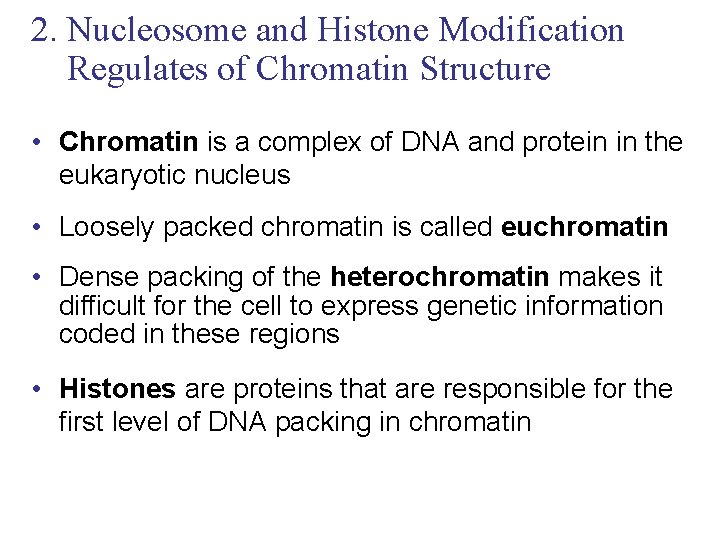 2. Nucleosome and Histone Modification Regulates of Chromatin Structure

• Chromatin is a complex of DNA and protein in the eukaryotic nucleus

• Loosely packed chromatin is called euchromatin

• Dense packing of the heterochromatin makes it difficult for the cell to express genetic information coded in these regions

• Histones are proteins that are responsible for the first level of DNA packing in chromatin